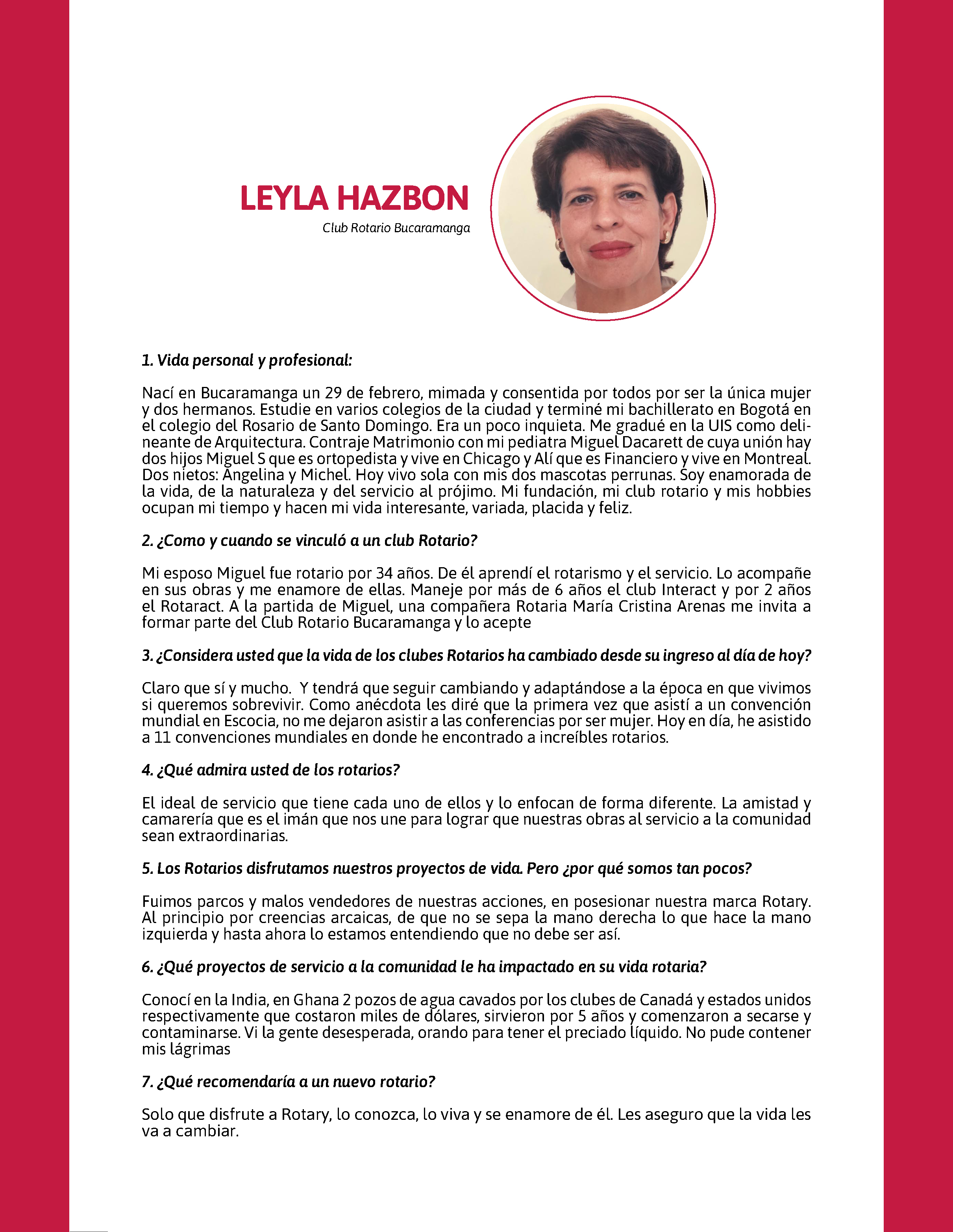 LEYLA HAZBON

Club Rotario Bucaramanga

1. Vida personal y profesional:

Nací en Bucaramanga un 29 de febrero, mimada y consentida por todos por ser la única mujer y dos hermanos. Estudie en varios colegios de la ciudad y terminé mi bachillerato en Bogotá en el colegio del Rosario de Santo Domingo. Era un poco inquieta. Me gradué en la UIS como delineante de Arquitectura. Contraje Matrimonio con mi pediatra Miguel Dacarett de cuya unión hay dos hijos Miguel S que es ortopedista y vive en Chicago y Alí que es Financiero y vive en Montreal. Dos nietos: Angelina y Michel. Hoy vivo sola con mis dos mascotas perrunas. Soy enamorada de la vida, de la naturaleza y del servicio al prójimo. Mi fundación, mi club rotario y mis hobbies ocupan mi tiempo y hacen mi vida interesante, variada, placida y feliz.

2. ¿Como y cuando se vinculó a un club Rotario?

Mi esposo Miguel fue rotario por 34 años. De él aprendí el rotarismo y el servicio. Lo acompañe en sus obras y me enamore de ellas. Maneje por más de 6 años el club Interact y por 2 años el Rotaract. A la partida de Miguel, una compañera Rotaria María Cristina Arenas me invita a formar parte del Club Rotario Bucaramanga y lo acepte

3. ¿Considera usted que la vida de los clubes Rotarios ha cambiado desde su ingreso al día de hoy?

Claro que sí y mucho. Y tendrá que seguir cambiando y adaptándose a la época en que vivimos si queremos sobrevivir. Como anécdota les diré que la primera vez que asistí a un convención mundial en Escocia, no me dejaron asistir a las conferencias por ser mujer. Hoy en día, he asistido a 11 convenciones mundiales en donde he encontrado a increíbles rotarios.

4. ¿Qué admira usted de los rotarios?

El ideal de servicio que tiene cada uno de ellos y lo enfocan de forma diferente. La amistad y camarería que es el imán que nos une para lograr que nuestras obras al servicio a la comunidad sean extraordinarias.

5. Los Rotarios disfrutamos nuestros proyectos de vida. Pero ¿por qué somos tan pocos?

Fuimos parcos y malos vendedores de nuestras acciones, en posesionar nuestra marca Rotary. Al principio por creencias arcaicas, de que no se sepa la mano derecha lo que hace la mano izquierda y hasta ahora lo estamos entendiendo que no debe ser así.

6. ¿Qué proyectos de servicio a la comunidad le ha impactado en su vida rotaria?

Conocí en la India, en Ghana 2 pozos de agua cavados por los clubes de Canadá y estados unidos respectivamente que costaron miles de dólares, sirvieron por 5 años y comenzaron a secarse y contaminarse. Vi la gente desesperada, orando para tener el preciado líquido. No pude contener mis lágrimas

7. ¿Qué recomendaría a un nuevo rotario?

Solo que disfrute a Rotary, lo conozca, lo viva y se enamore de él. Les aseguro que la vida les va a cambiar.